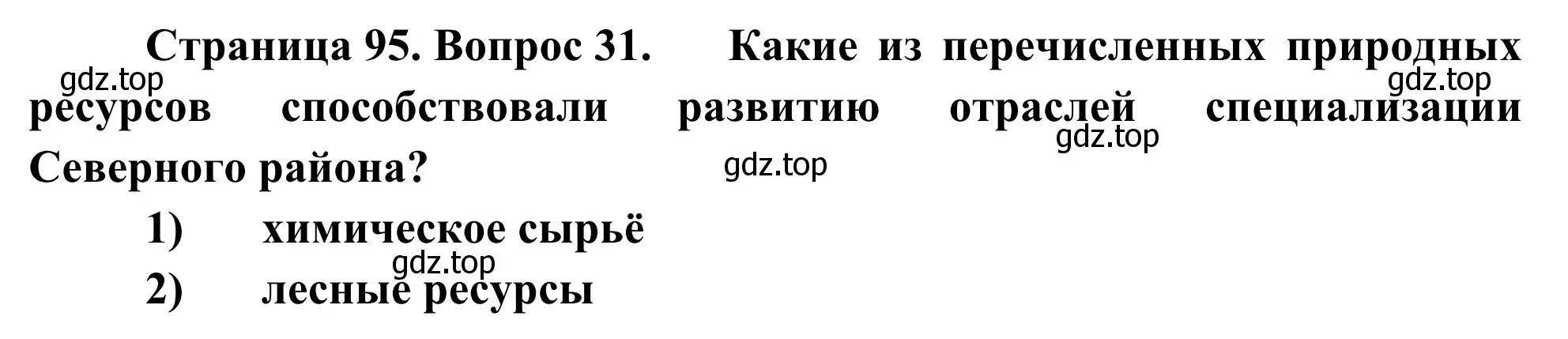 Страница 95. Вопрос 31. Какие из перечисленных природных ресурсов способствовали развитию отраслей специализации Северного района?

gdz.top

gdz.top

gdz.top

gdz.top

1) химическое сырьё

gdz.top

2) лесные ресурсы